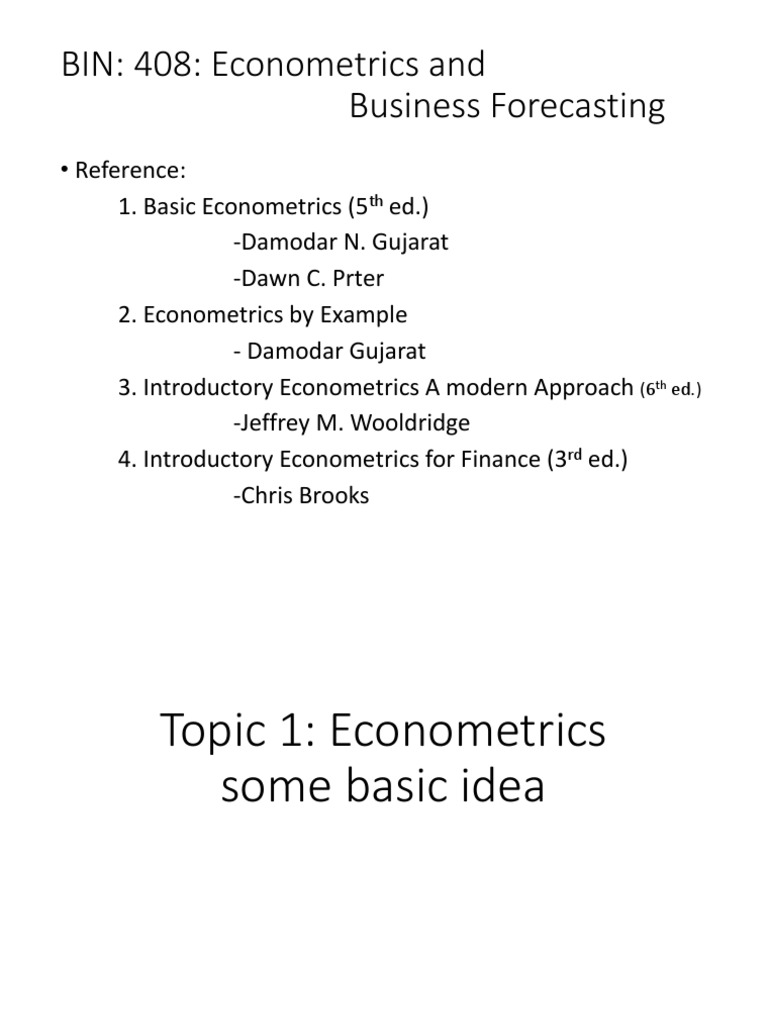 BIN: 408: Econometrics and Business Forecasting

• Reference:
1. Basic Econometrics (5th ed.)
-Damodar N. Gujarat
-Dawn C. Prter
2. Econometrics by Example
- Damodar Gujarat
3. Introductory Econometrics A modern Approach (6th ed.)
-Jeffrey M. Wooldridge
4. Introductory Econometrics for Finance (3rd ed.)
-Chris Brooks

Topic 1: Econometrics some basic idea